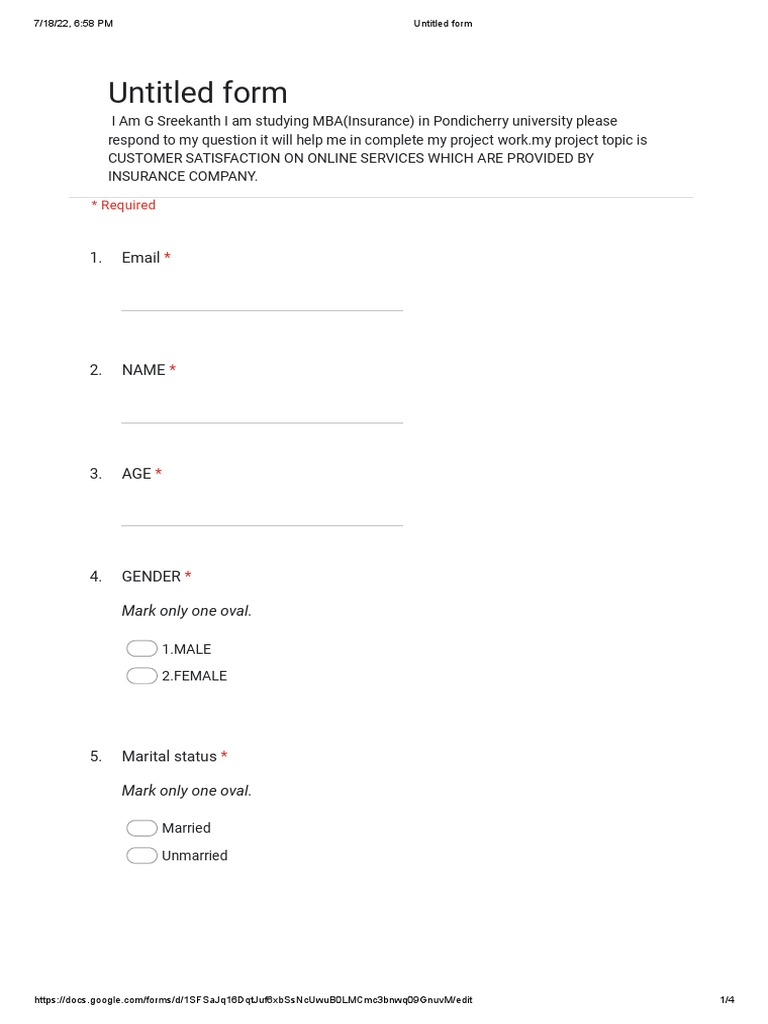 7/18/22, 6:58 PM Untitled form

Untitled form

I Am G Sreekanth I am studying MBA(Insurance) in Pondicherry university please respond to my question it will help me in complete my project work.my project topic is CUSTOMER SATISFACTION ON ONLINE SERVICES WHICH ARE PROVIDED BY INSURANCE COMPANY.

* Required

1. Email *

2. NAME *

3. AGE *

4. GENDER *

Mark only one oval.

1.MALE

2.FEMALE

5. Marital status *

Mark only one oval.

Married

Unmarried

https://docs.google.com/forms/d/1SFSaJq16DqtJuf6xbSsNcUwuB0LMCmc3bnwq09GnuvM/edit 1/4